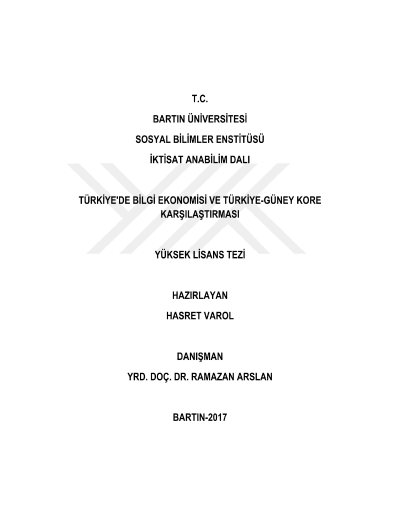 T.C.

BARTIN ÜNİVERSİTESİ

SOSYAL BİLİMLER ENSTİTÜSÜ

İKTİSAT ANABİLİM DALI

TÜRKİYE'DE BİLGİ EKONOMİSİ VE TÜRKİYE-GÜNEY KORE KARŞILAŞTIRMASI

YÜKSEK LİSANS TEZİ

HAZIRLAYAN

HASRET VAROL

DANIŞMAN

YRD. DOÇ. DR. RAMAZAN ARSLAN

BARTIN-2017